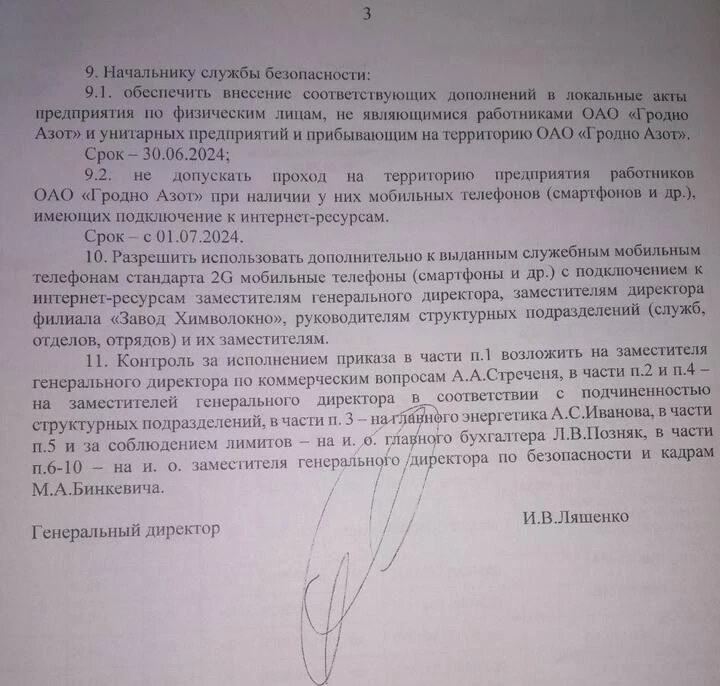 3

9. Начальнику службы безопасности:

9.1. обеспечить внесение соответствующих дополнений в локальные акты предприятия по физическим лицам, не являющимися работниками ОАО «Гродно Азот» и унитарных предприятий и прибывающим на территорию ОАО «Гродно Азот».

Срок – 30.06.2024;

9.2. не допускать проход на территорию предприятия работников ОАО «Гродно Азот» при наличии у них мобильных телефонов (смартфонов и др.), имеющих подключение к интернет-ресурсам.

Срок – с 01.07.2024.

10. Разрешить использовать дополнительно к выданным служебным мобильным телефонам стандарта 2G мобильные телефоны (смартфоны и др.) с подключением к интернет-ресурсам заместителям генерального директора, заместителям директора филиала «Завод Химволокно», руководителям структурных подразделений (служб, отделов, отрядов) и их заместителям.

11. Контроль за исполнением приказа в части п.1 возложить на заместителя генерального директора по коммерческим вопросам А.А.Стреченя, в части п.2 и п.4 – на заместителей генерального директора в соответствии с подчиненностью структурных подразделений, в части п. 3 – на главного энергетика А.С.Иванова, в части п.5 и за соблюдением лимитов – на и. о. главного бухгалтера Л.В.Позняк, в части п.6-10 – на и. о. заместителя генерального директора по безопасности и кадрам М.А.Бинкевича.

Генеральный директор

И.В.Ляшенко